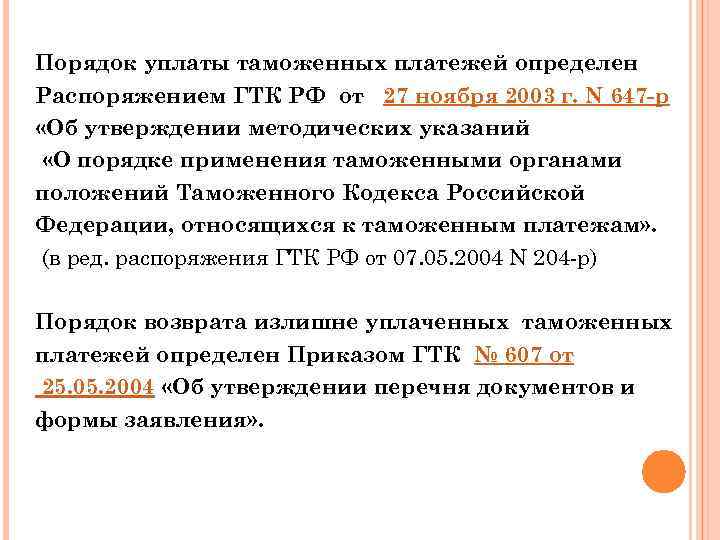 Порядок уплаты таможенных платежей определен Распоряжением ГТК РФ от 27 ноября 2003 г. N 647-р «Об утверждении методических указаний «О порядке применения таможенными органами положений Таможенного Кодекса Российской Федерации, относящихся к таможенным платежам». (в ред. распоряжения ГТК РФ от 07.05.2004 N 204-р)

Порядок возврата излишне уплаченных таможенных платежей определен Приказом ГТК № 607 от 25.05.2004 «Об утверждении перечня документов и формы заявления».